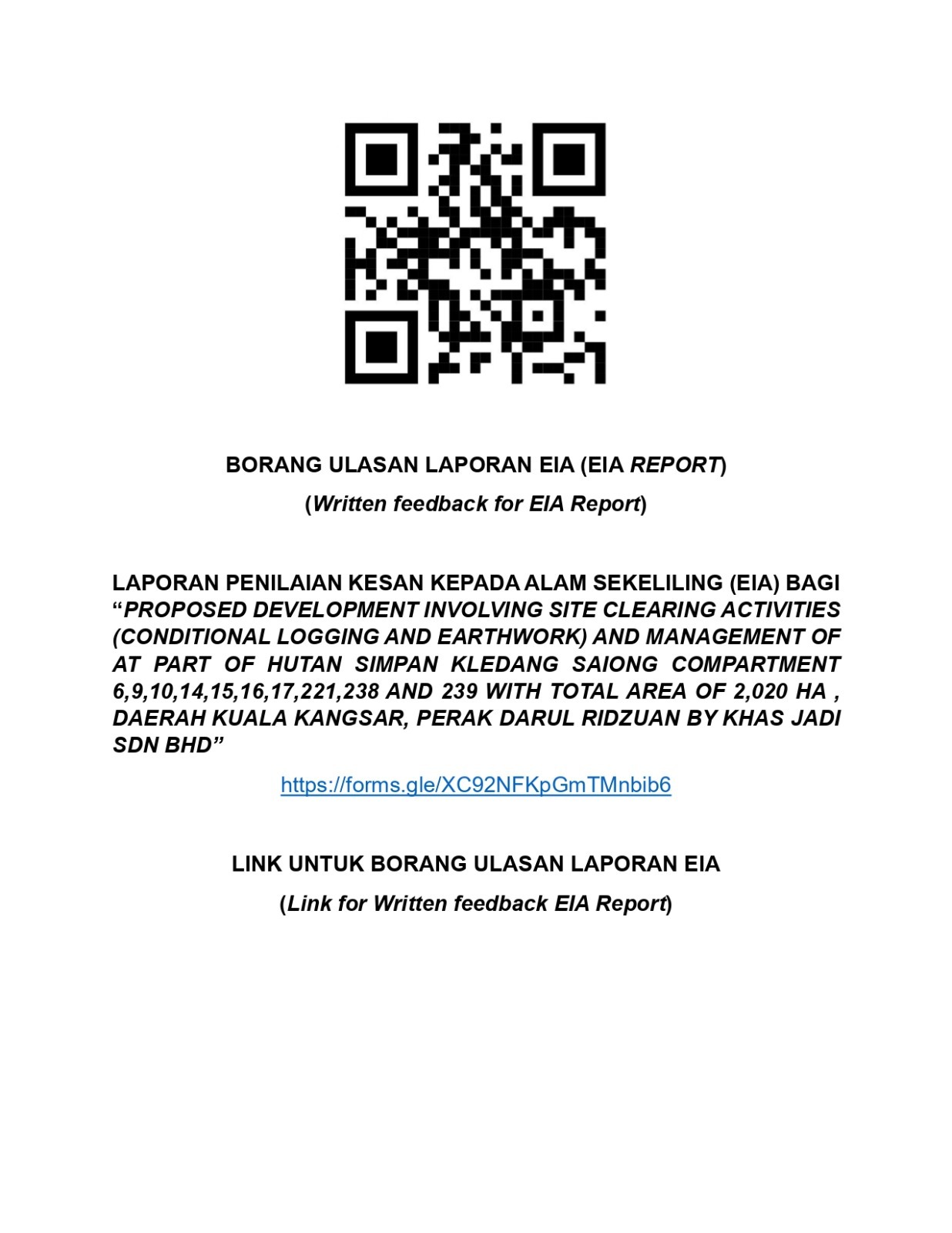 BORANG ULASAN LAPORAN EIA (EIA REPORT)

(Written feedback for EIA Report)

LAPORAN PENILAIAN KESAN KEPADA ALAM SEKELILING (EIA) BAGI "PROPOSED DEVELOPMENT INVOLVING SITE CLEARING ACTIVITIES (CONDITIONAL LOGGING AND EARTHWORK) AND MANAGEMENT OF AT PART OF HUTAN SIMPAN KLEDANG SAIONG COMPARTMENT 6,9,10,14,15,16,17,221,238 AND 239 WITH TOTAL AREA OF 2,020 HA , DAERAH KUALA KANGSAR, PERAK DARUL RIDZUAN BY KHAS JADI SDN BHD"

https://forms.gle/XC92NFKpGmTMnbib6

LINK UNTUK BORANG ULASAN LAPORAN EIA

(Link for Written feedback EIA Report)